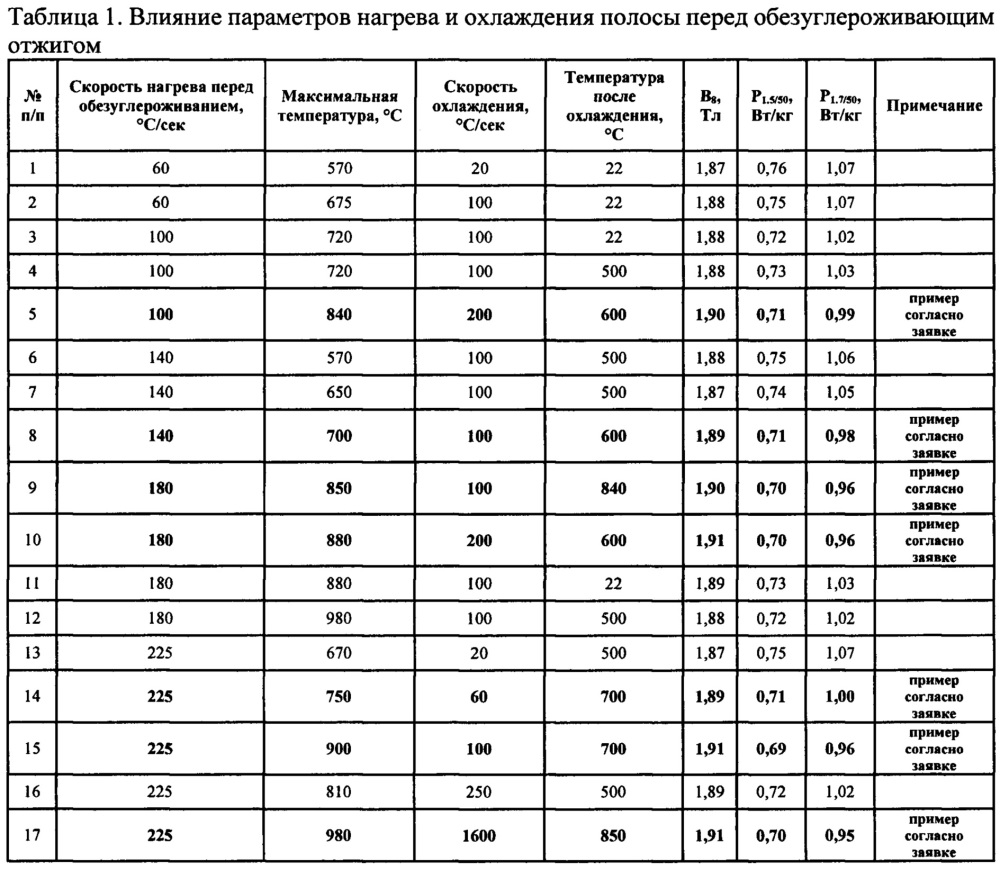 Таблица 1. Влияние параметров нагрева и охлаждения полосы перед обезуглероживающим отжигом

| № п/п | Скорость нагрева перед обезуглероживанием, °С/сек | Максимальная температура, °С | Скорость охлаждения, °С/сек | Температура после охлаждения, °С | $B_8$, Тл | $P_{1.5/50}$, Вт/кг | $P_{1.7/50}$, Вт/кг | Примечание |
|---|---|---|---|---|---|---|---|---|
| 1 | 60 | 570 | 20 | 22 | 1,87 | 0,76 | 1,07 | |
| 2 | 60 | 675 | 100 | 22 | 1,88 | 0,75 | 1,07 | |
| 3 | 100 | 720 | 100 | 22 | 1,88 | 0,72 | 1,02 | |
| 4 | 100 | 720 | 100 | 500 | 1,88 | 0,73 | 1,03 | |
| 5 | 100 | 840 | 200 | 600 | 1,90 | 0,71 | 0,99 | пример согласно заявке |
| 6 | 140 | 570 | 100 | 500 | 1,88 | 0,75 | 1,06 | |
| 7 | 140 | 650 | 100 | 500 | 1,87 | 0,74 | 1,05 | |
| 8 | 140 | 700 | 100 | 600 | 1,89 | 0,71 | 0,98 | пример согласно заявке |
| 9 | 180 | 850 | 100 | 840 | 1,90 | 0,70 | 0,96 | пример согласно заявке |
| 10 | 180 | 880 | 200 | 600 | 1,91 | 0,70 | 0,96 | пример согласно заявке |
| 11 | 180 | 880 | 100 | 22 | 1,89 | 0,73 | 1,03 | |
| 12 | 180 | 980 | 100 | 500 | 1,88 | 0,72 | 1,02 | |
| 13 | 225 | 670 | 20 | 500 | 1,87 | 0,75 | 1,07 | |
| 14 | 225 | 750 | 60 | 700 | 1,89 | 0,71 | 1,00 | пример согласно заявке |
| 15 | 225 | 900 | 100 | 700 | 1,91 | 0,69 | 0,96 | пример согласно заявке |
| 16 | 225 | 810 | 250 | 500 | 1,89 | 0,72 | 1,02 | |
| 17 | 225 | 980 | 1600 | 850 | 1,91 | 0,70 | 0,95 | пример согласно заявке |